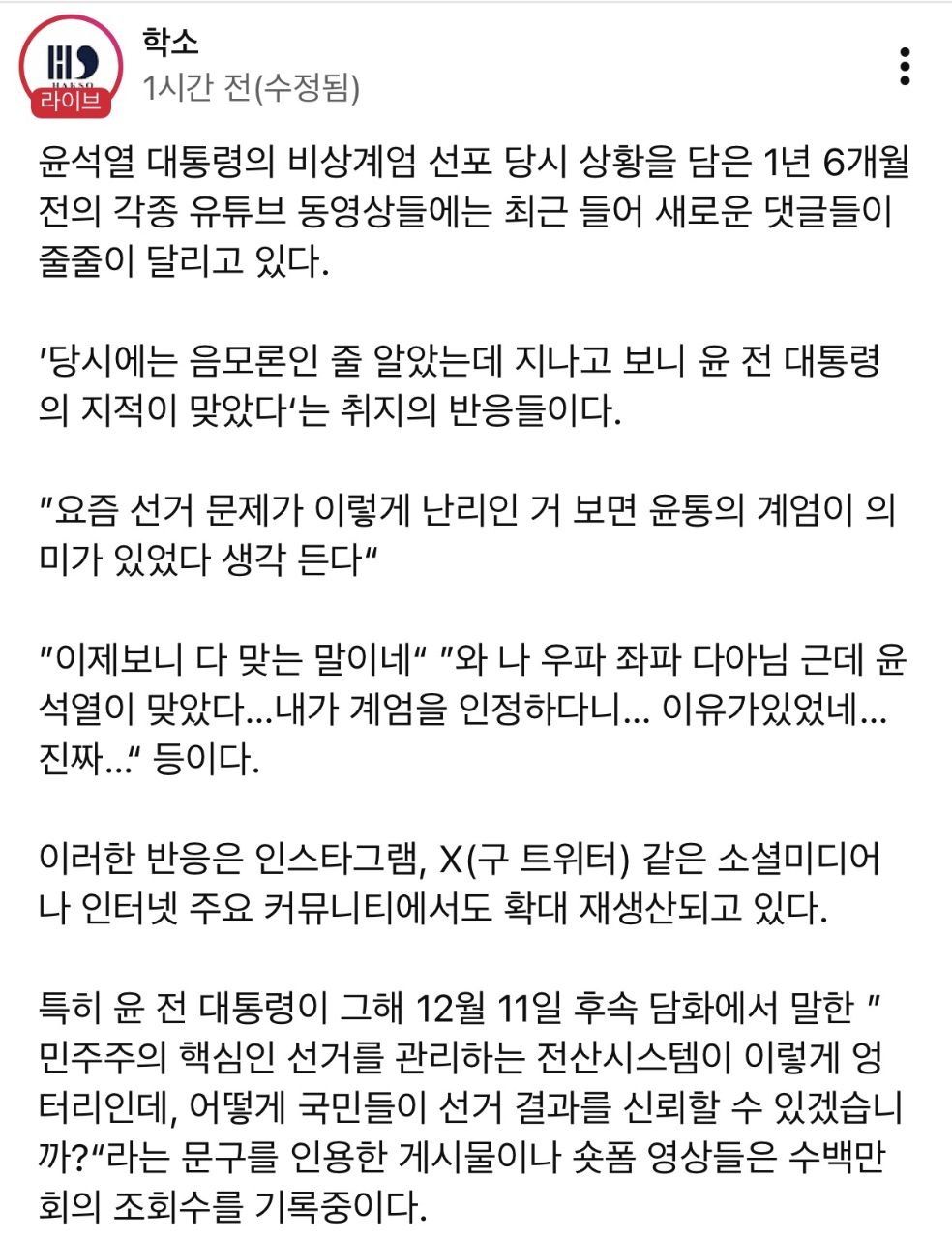 HS HAKSO 라이브

학소
1시간 전(수정됨)

윤석열 대통령의 비상계엄 선포 당시 상황을 담은 1년 6개월 전의 각종 유튜브 동영상들에는 최근 들어 새로운 댓글들이 줄줄이 달리고 있다.

'당시에는 음모론인 줄 알았는데 지나고 보니 윤 전 대통령의 지적이 맞았다'는 취지의 반응들이다.

"요즘 선거 문제가 이렇게 난리인 거 보면 윤통의 계엄이 의미가 있었다 생각 든다"

"이제보니 다 맞는 말이네" "와 나 우파 좌파 다아님 근데 윤석열이 맞았다...내가 계엄을 인정하다니... 이유가있었네... 진짜..." 등이다.

이러한 반응은 인스타그램, X(구 트위터) 같은 소셜미디어나 인터넷 주요 커뮤니티에서도 확대 재생산되고 있다.

특히 윤 전 대통령이 그해 12월 11일 후속 담화에서 말한 "민주주의 핵심인 선거를 관리하는 전산시스템이 이렇게 엉터리인데, 어떻게 국민들이 선거 결과를 신뢰할 수 있겠습니까?"라는 문구를 인용한 게시물이나 숏폼 영상들은 수백만 회의 조회수를 기록중이다.